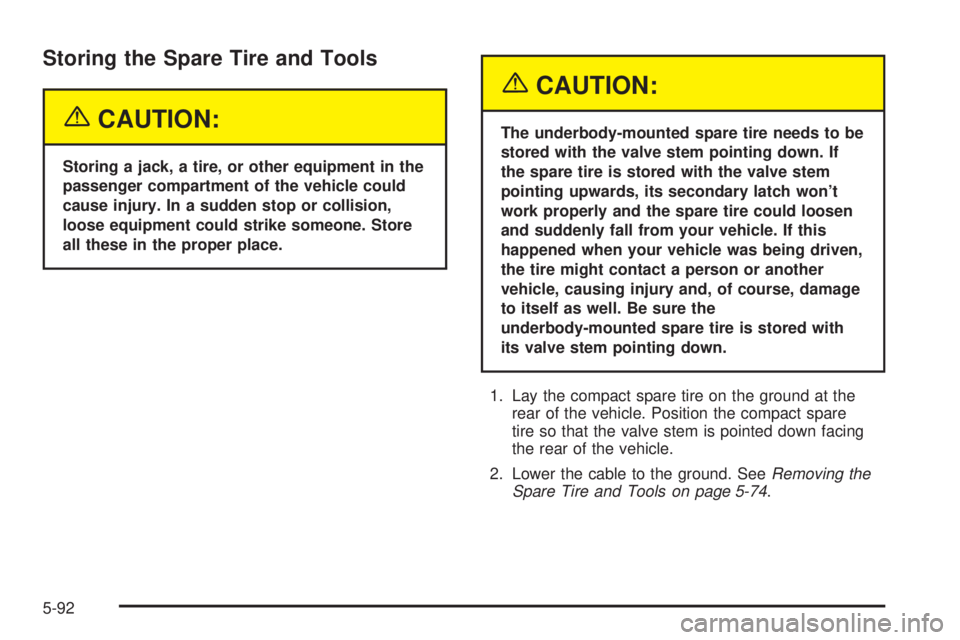 Storing the Spare Tire and Tools

CAUTION:

Storing a jack, a tire, or other equipment in the passenger compartment of the vehicle could cause injury. In a sudden stop or collision, loose equipment could strike someone. Store all these in the proper place.

CAUTION:

The underbody-mounted spare tire needs to be stored with the valve stem pointing down. If the spare tire is stored with the valve stem pointing upwards, its secondary latch won't work properly and the spare tire could loosen and suddenly fall from your vehicle. If this happened when your vehicle was being driven, the tire might contact a person or another vehicle, causing injury and, of course, damage to itself as well. Be sure the underbody-mounted spare tire is stored with its valve stem pointing down.

1. Lay the compact spare tire on the ground at the rear of the vehicle. Position the compact spare tire so that the valve stem is pointed down facing the rear of the vehicle.

2. Lower the cable to the ground. See Removing the Spare Tire and Tools on page 5-74.

5-92

carmanualsonline.info